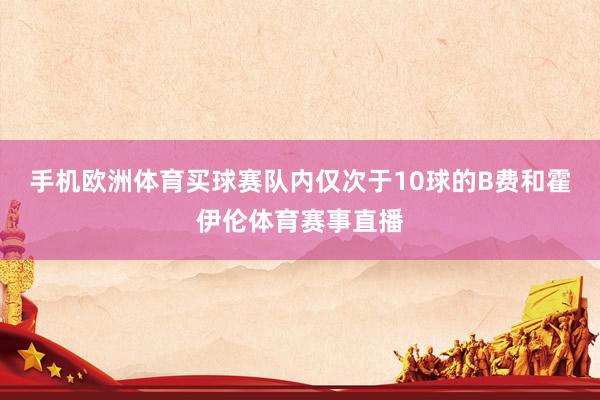 手机欧洲体育买球赛队内仅次于10球的B费和霍伊伦体育赛事直播